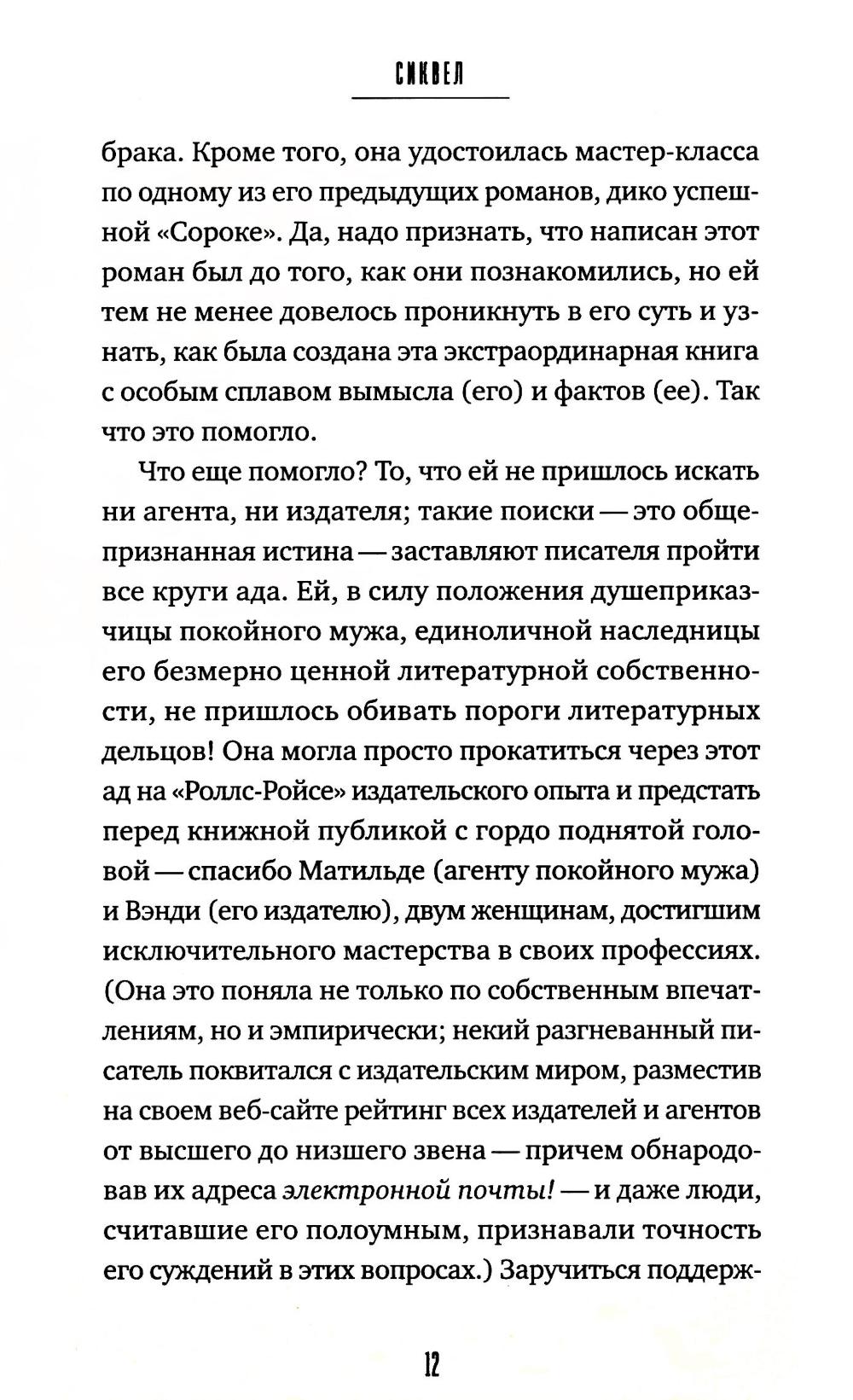 СИКВЕЛ

брака. Кроме того, она удостоилась мастер-класса по одному из его предыдущих романов, дико успешной «Сороке». Да, надо признать, что написан этот роман был до того, как они познакомились, но ей тем не менее довелось проникнуть в его суть и узнать, как была создана эта экстраординарная книга с особым сплавом вымысла (его) и фактов (ее). Так что это помогло.

Что еще помогло? То, что ей не пришлось искать ни агента, ни издателя; такие поиски — это общепризнанная истина — заставляют писателя пройти все круги ада. Ей, в силу положения душеприказчицы покойного мужа, единоличной наследницы его безмерно ценной литературной собственности, не пришлось обивать пороги литературных дельцов! Она могла просто прокатиться через этот ад на «Роллс-Ройсе» издательского опыта и предстать перед книжной публикой с гордо поднятой головой — спасибо Матильде (агенту покойного мужа) и Вэнди (его издателю), двум женщинам, достигшим исключительного мастерства в своих профессиях. (Она это поняла не только по собственным впечатлениям, но и эмпирически; некий разгневанный писатель поквитался с издательским миром, разместив на своем веб-сайте рейтинг всех издателей и агентов от высшего до низшего звена — причем обнародовав их адреса электронной почты! — и даже люди, считавшие его полоумным, признавали точность его суждений в этих вопросах.) Заручиться поддерж-

12